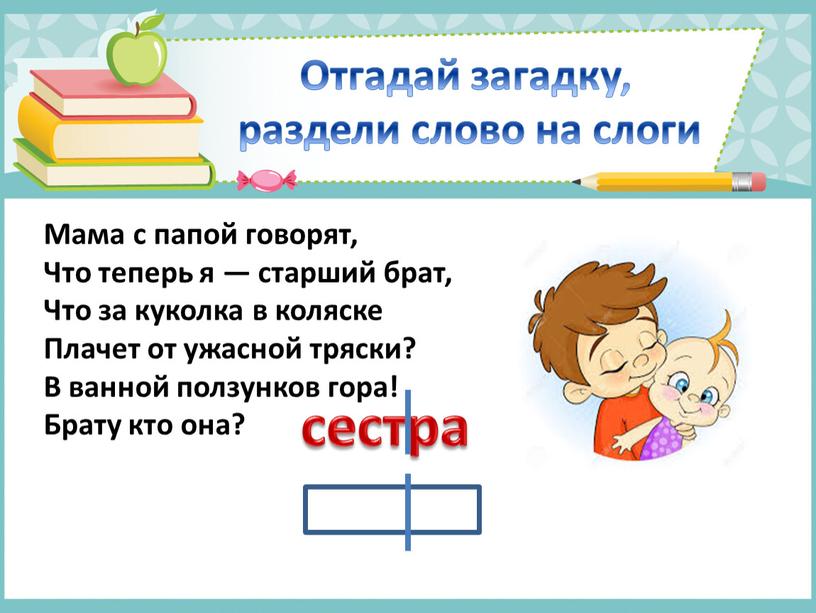 Отгадай загадку, раздели слово на слоги

Мама с папой говорят,
Что теперь я — старший брат,
Что за куколка в коляске
Плачет от ужасной тряски?
В ванной ползунков гора!
Брату кто она?

сестра